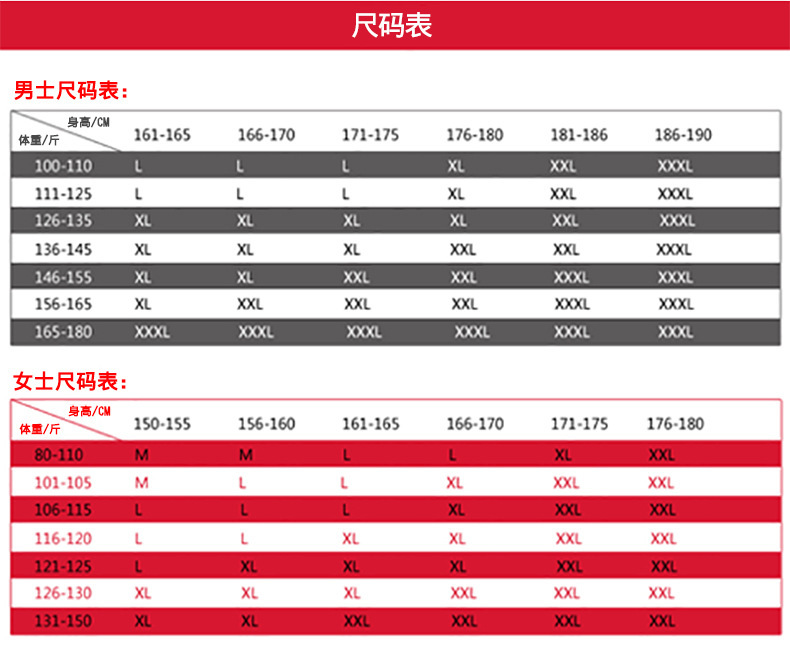 尺码表

男士尺码表：

| 身高/CM 体重/斤 | 161-165 | 166-170 | 171-175 | 176-180 | 181-186 | 186-190 |
|---|---|---|---|---|---|---|
| 100-110 | L | L | L | XL | XXL | XXXL |
| 111-125 | L | L | L | XL | XXL | XXXL |
| 126-135 | XL | XL | XL | XL | XXL | XXXL |
| 136-145 | XL | XL | XL | XXL | XXL | XXXL |
| 146-155 | XL | XL | XXL | XXL | XXXL | XXXL |
| 156-165 | XL | XXL | XXL | XXL | XXXL | XXXL |
| 165-180 | XXXL | XXXL | XXXL | XXXL | XXXL | XXXL |

女士尺码表：

| 身高/CM 体重/斤 | 150-155 | 156-160 | 161-165 | 166-170 | 171-175 | 176-180 |
|---|---|---|---|---|---|---|
| 80-110 | M | M | L | L | XL | XXL |
| 101-105 | M | L | L | XL | XXL | XXL |
| 106-115 | L | L | L | XL | XXL | XXL |
| 116-120 | L | L | XL | XL | XXL | XXL |
| 121-125 | L | XL | XL | XL | XXL | XXL |
| 126-130 | XL | XL | XL | XXL | XXL | XXL |
| 131-150 | XL | XL | XXL | XXL | XXL | XXL |